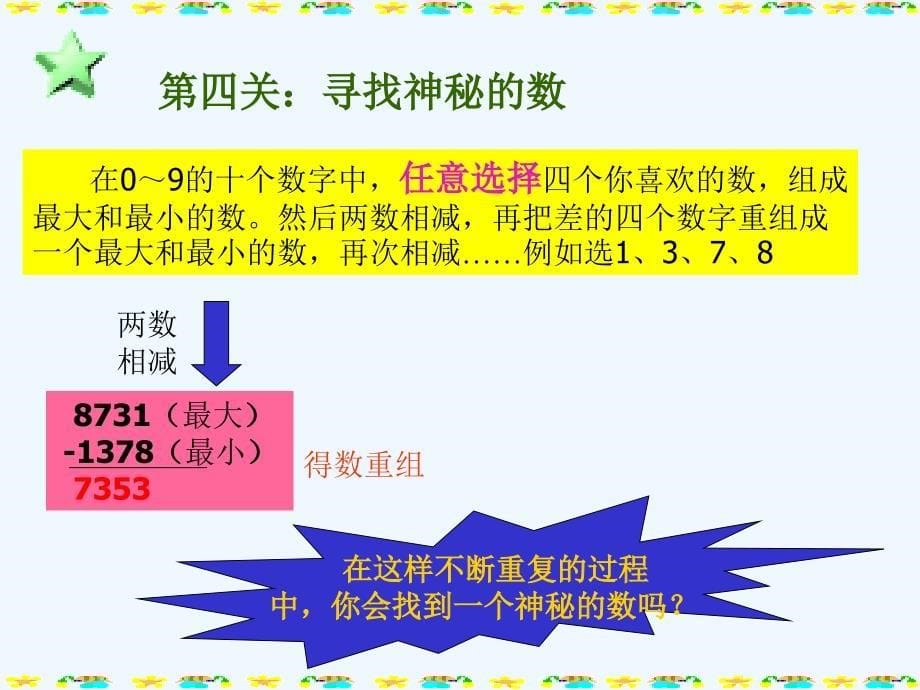 第四关：寻找神秘的数

在0～9的十个数字中，任意选择四个你喜欢的数，组成最大和最小的数。然后两数相减，再把差的四个数字重组成一个最大和最小的数，再次相减……例如选1、3、7、8

两数相减

8731（最大）
-1378（最小）
7353

得数重组

在这样不断重复的过程中，你会找到一个神秘的数吗？